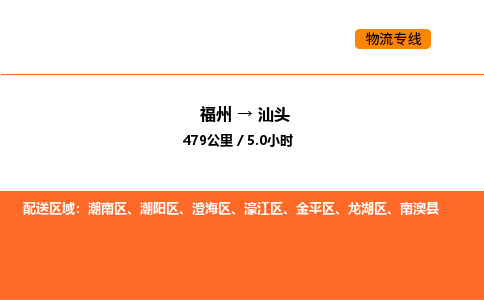 物流专线

福州 → 汕头
479公里 / 5.0小时

配送区域：潮南区、潮阳区、澄海区、濠江区、金平区、龙湖区、南澳县